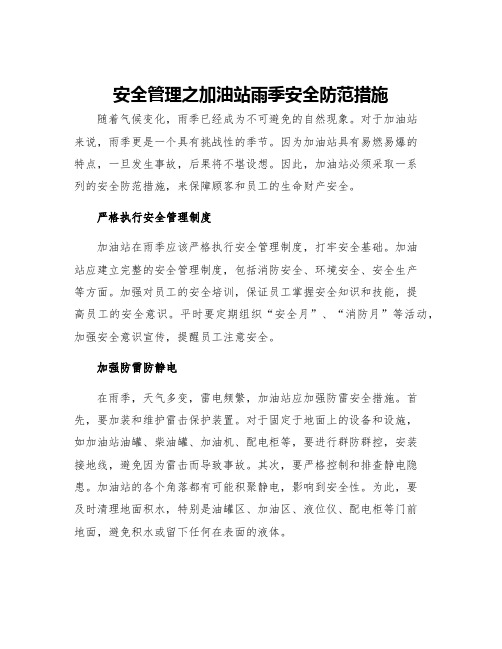 安全管理之加油站雨季安全防范措施

随着气候变化，雨季已经成为不可避免的自然现象。对于加油站来说，雨季更是一个具有挑战性的季节。因为加油站具有易燃易爆的特点，一旦发生事故，后果将不堪设想。因此，加油站必须采取一系列的安全防范措施，来保障顾客和员工的生命财产安全。

严格执行安全管理制度

加油站在雨季应该严格执行安全管理制度，打牢安全基础。加油站应建立完整的安全管理制度，包括消防安全、环境安全、安全生产等方面。加强对员工的安全培训，保证员工掌握安全知识和技能，提高员工的安全意识。平时要定期组织“安全月”、“消防月”等活动，加强安全意识宣传，提醒员工注意安全。

加强防雷防静电

在雨季，天气多变，雷电频繁，加油站应加强防雷安全措施。首先，要加装和维护雷击保护装置。对于固定于地面上的设备和设施，如加油站油罐、柴油罐、加油机、配电柜等，要进行群防群控，安装接地线，避免因为雷击而导致事故。其次，要严格控制和排查静电隐患。加油站的各个角落都有可能积聚静电，影响到安全性。为此，要及时清理地面积水，特别是油罐区、加油区、液位仪、配电柜等门前地面，避免积水或留下任何在表面的液体。